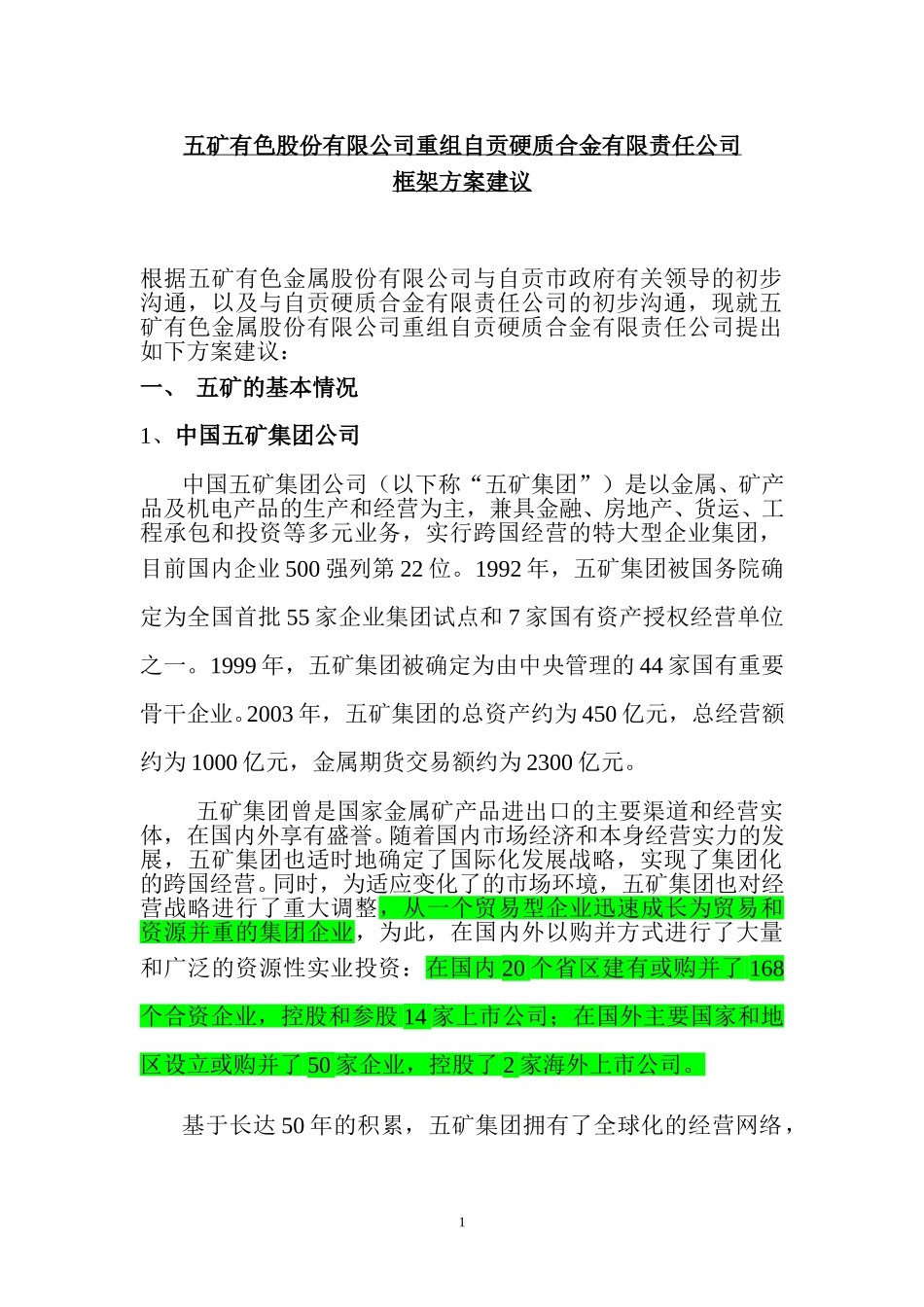 五矿有色股份有限公司重组自贡硬质合金有限责任公司
框架方案建议

根据五矿有色金属股份有限公司与自贡市政府有关领导的初步沟通，以及与自贡硬质合金有限责任公司的初步沟通，现就五矿有色金属股份有限公司重组自贡硬质合金有限责任公司提出如下方案建议：

一、 五矿的基本情况

1、中国五矿集团公司

中国五矿集团公司（以下称“五矿集团”）是以金属、矿产品及机电产品的生产和经营为主，兼具金融、房地产、货运、工程承包和投资等多元业务，实行跨国经营的特大型企业集团，目前国内企业500强列第22位。1992年，五矿集团被国务院确定为全国首批55家企业集团试点和7家国有资产授权经营单位之一。1999年，五矿集团被确定为由中央管理的44家国有重要骨干企业。2003年，五矿集团的总资产约为450亿元，总经营额约为1000亿元，金属期货交易额约为2300亿元。

五矿集团曾是国家金属矿产品进出口的主要渠道和经营实体，在国内外享有盛誉。随着国内市场经济和本身经营实力的发展，五矿集团也适时地确定了国际化发展战略，实现了集团化的跨国经营。同时，为适应变化了的市场环境，五矿集团也对经营战略进行了重大调整，从一个贸易型企业迅速成长为贸易和资源并重的集团企业，为此，在国内外以购并方式进行了大量和广泛的资源性实业投资：在国内20个省区建有或购并了168个合资企业，控股和参股14家上市公司；在国外主要国家和地区设立或购并了50家企业，控股了2家海外上市公司。

基于长达50年的积累，五矿集团拥有了全球化的经营网络，

1